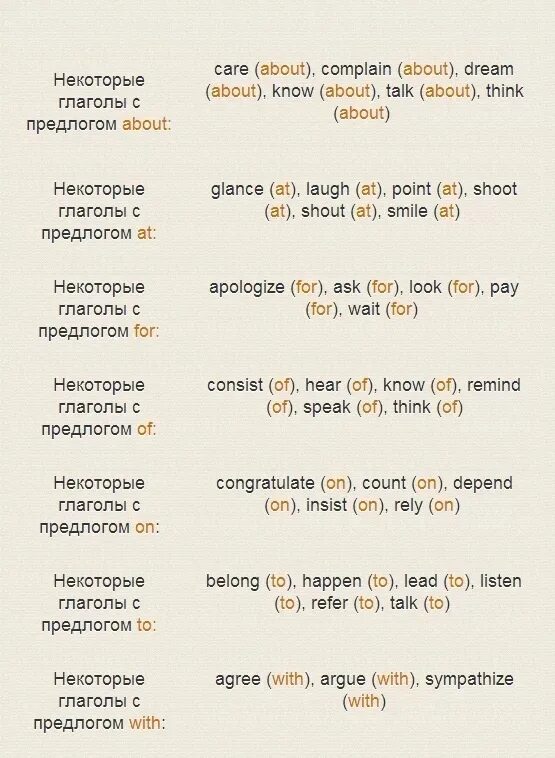 | | |
|---|---|
| Некоторые глаголы с предлогом about: | care (about), complain (about), dream (about), know (about), talk (about), think (about) |
| Некоторые глаголы с предлогом at: | glance (at), laugh (at), point (at), shoot (at), shout (at), smile (at) |
| Некоторые глаголы с предлогом for: | apologize (for), ask (for), look (for), pay (for), wait (for) |
| Некоторые глаголы с предлогом of: | consist (of), hear (of), know (of), remind (of), speak (of), think (of) |
| Некоторые глаголы с предлогом on: | congratulate (on), count (on), depend (on), insist (on), rely (on) |
| Некоторые глаголы с предлогом to: | belong (to), happen (to), lead (to), listen (to), refer (to), talk (to) |
| Некоторые глаголы с предлогом with: | agree (with), argue (with), sympathize (with) |